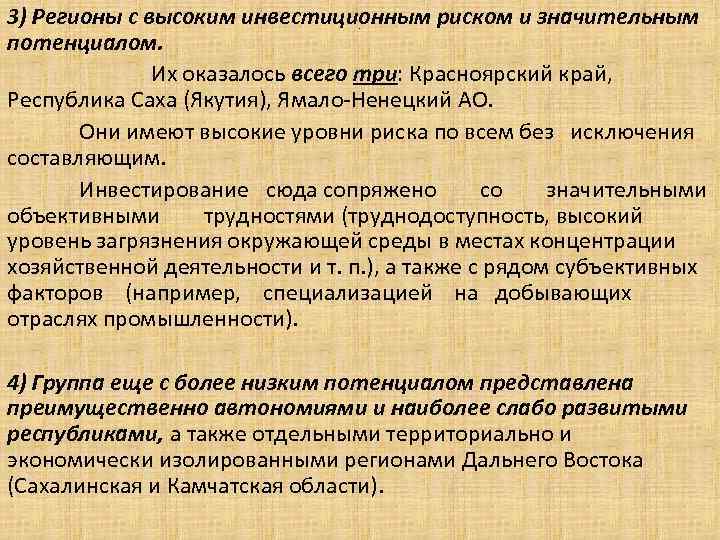 3) Регионы с высоким инвестиционным риском и значительным потенциалом.

Их оказалось всего три: Красноярский край, Республика Саха (Якутия), Ямало-Ненецкий АО.

Они имеют высокие уровни риска по всем без исключения составляющим.

Инвестирование сюда сопряжено со значительными объективными трудностями (труднодоступность, высокий уровень загрязнения окружающей среды в местах концентрации хозяйственной деятельности и т. п.), а также с рядом субъективных факторов (например, специализацией на добывающих отраслях промышленности).

4) Группа еще с более низким потенциалом представлена преимущественно автономиями и наиболее слабо развитыми республиками, а также отдельными территориально и экономически изолированными регионами Дальнего Востока (Сахалинская и Камчатская области).